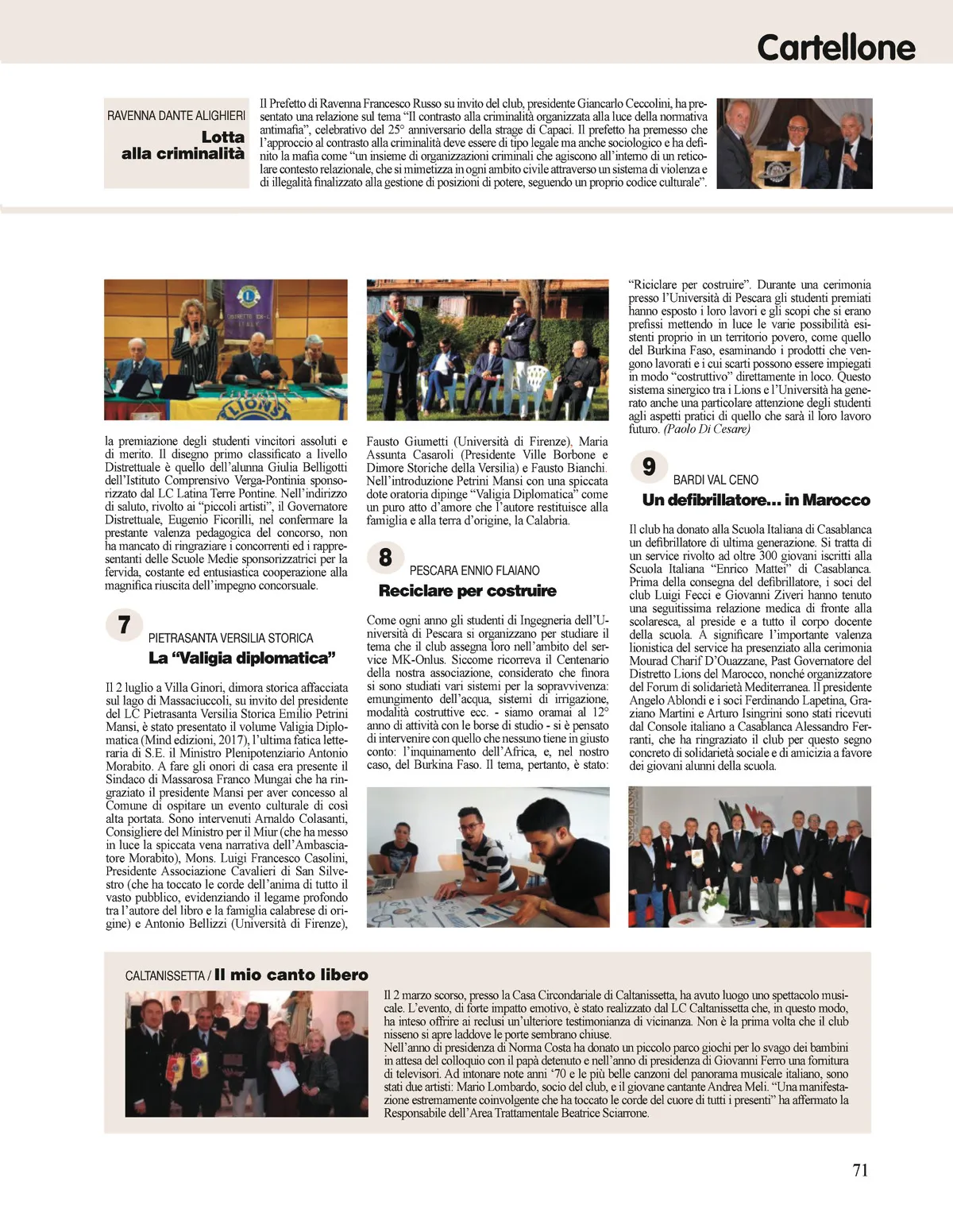 Cartellone

RAVENNA DANTE ALIGHIERI
Lotta alla criminalità

Il Prefetto di Ravenna Francesco Russo su invito del club, presidente Giancarlo Ceccolini, ha presentato una relazione sul tema "Il contrasto alla criminalità organizzata alla luce della normativa antimafia", celebrativo del 25° anniversario della strage di Capaci. Il prefetto ha premesso che l'approccio al contrasto alla criminalità deve essere di tipo legale ma anche sociologico e ha definito la mafia come "un insieme di organizzazioni criminali che agiscono all'interno di un reticolare contesto relazionale, che si mimetizza in ogni ambito civile attraverso un sistema di violenza e di illegalità finalizzato alla gestione di posizioni di potere, seguendo un proprio codice culturale".

la premiazione degli studenti vincitori assoluti e di merito. Il disegno primo classificato a livello Distrettuale è quello dell'alunna Giulia Belligotti dell'Istituto Comprensivo Verga-Pontinia sponsorizzato dal LC Latina Terre Pontine. Nell'indirizzo di saluto, rivolto ai "piccoli artisti", il Governatore Distrettuale, Eugenio Ficorilli, nel confermare la prestante valenza pedagogica del concorso, non ha mancato di ringraziare i concorrenti ed i rappresentanti delle Scuole Medie sponsorizzatrici per la fervida, costante ed entusiastica cooperazione alla magnifica riuscita dell'impegno concorsuale.

7
PIETRASANTA VERSILIA STORICA
La "Valigia diplomatica"

Il 2 luglio a Villa Ginori, dimora storica affacciata sul lago di Massaciuccoli, su invito del presidente del LC Pietrasanta Versilia Storica Emilio Petrini Mansi, è stato presentato il volume Valigia Diplomatica (Mind edizioni, 2017), l'ultima fatica letteraria di S.E. il Ministro Plenipotenziario Antonio Morabito. A fare gli onori di casa era presente il Sindaco di Massarosa Franco Mungai che ha ringraziato il presidente Mansi per aver concesso al Comune di ospitare un evento culturale di così alta portata. Sono intervenuti Arnaldo Colasanti, Consigliere del Ministro per il Miur (che ha messo in luce la spiccata vena narrativa dell'Ambasciatore Morabito), Mons. Luigi Francesco Casolini, Presidente Associazione Cavalieri di San Silvestro (che ha toccato le corde dell'anima di tutto il vasto pubblico, evidenziando il legame profondo tra l'autore del libro e la famiglia calabrese di origine) e Antonio Bellizzi (Università di Firenze), Fausto Giumetti (Università di Firenze), Maria Assunta Casaroli (Presidente Ville Borbone e Dimore Storiche della Versilia) e Fausto Bianchi. Nell'introduzione Petrini Mansi con una spiccata dote oratoria dipinge "Valigia Diplomatica" come un puro atto d'amore che l'autore restituisce alla famiglia e alla terra d'origine, la Calabria.

8
PESCARA ENNIO FLAIANO
Reciclare per costruire

Come ogni anno gli studenti di Ingegneria dell'Università di Pescara si organizzano per studiare il tema che il club assegna loro nell'ambito del service MK-Onlus. Siccome ricorreva il Centenario della nostra associazione, considerato che finora si sono studiati vari sistemi per la sopravvivenza: emungimento dell'acqua, sistemi di irrigazione, modalità costruttive ecc. - siamo oramai al 12° anno di attività con le borse di studio - si è pensato di intervenire con quello che nessuno tiene in giusto conto: l'inquinamento dell'Africa, e, nel nostro caso, del Burkina Faso. Il tema, pertanto, è stato: "Riciclare per costruire". Durante una cerimonia presso l'Università di Pescara gli studenti premiati hanno esposto i loro lavori e gli scopi che si erano prefissi mettendo in luce le varie possibilità esistenti proprio in un territorio povero, come quello del Burkina Faso, esaminando i prodotti che vengono lavorati e i cui scarti possono essere impiegati in modo "costruttivo" direttamente in loco. Questo sistema sinergico tra i Lions e l'Università ha generato anche una particolare attenzione degli studenti agli aspetti pratici di quello che sarà il loro lavoro futuro. (Paolo Di Cesare)

9
BARDI VAL CENO
Un defibrillatore... in Marocco

Il club ha donato alla Scuola Italiana di Casablanca un defibrillatore di ultima generazione. Si tratta di un service rivolto ad oltre 300 giovani iscritti alla Scuola Italiana "Enrico Mattei" di Casablanca. Prima della consegna del defibrillatore, i soci del club Luigi Fecci e Giovanni Ziveri hanno tenuto una seguitissima relazione medica di fronte alla scolaresca, al preside e a tutto il corpo docente della scuola. A significare l'importante valenza lionistica del service ha presenziato alla cerimonia Mourad Charif D'Ouazzane, Past Governatore del Distretto Lions del Marocco, nonché organizzatore del Forum di solidarietà Mediterranea. Il presidente Angelo Ablondi e i soci Ferdinando Lapetina, Graziano Martini e Arturo Isingrini sono stati ricevuti dal Console italiano a Casablanca Alessandro Ferranti, che ha ringraziato il club per questo segno concreto di solidarietà sociale e di amicizia a favore dei giovani alunni della scuola.

CALTANISSETTA / Il mio canto libero

Il 2 marzo scorso, presso la Casa Circondariale di Caltanissetta, ha avuto luogo uno spettacolo musicale. L'evento, di forte impatto emotivo, è stato realizzato dal LC Caltanissetta che, in questo modo, ha inteso offrire ai reclusi un'ulteriore testimonianza di vicinanza. Non è la prima volta che il club nisseno si apre laddove le porte sembrano chiuse.
Nell'anno di presidenza di Norma Costa ha donato un piccolo parco giochi per lo svago dei bambini in attesa del colloquio con il papà detenuto e nell'anno di presidenza di Giovanni Ferro una fornitura di televisori. Ad intonare note anni '70 e le più belle canzoni del panorama musicale italiano, sono stati due artisti: Mario Lombardo, socio del club, e il giovane cantante Andrea Meli. "Una manifestazione estremamente coinvolgente che ha toccato le corde del cuore di tutti i presenti" ha affermato la Responsabile dell'Area Trattamentale Beatrice Sciarrone.

71